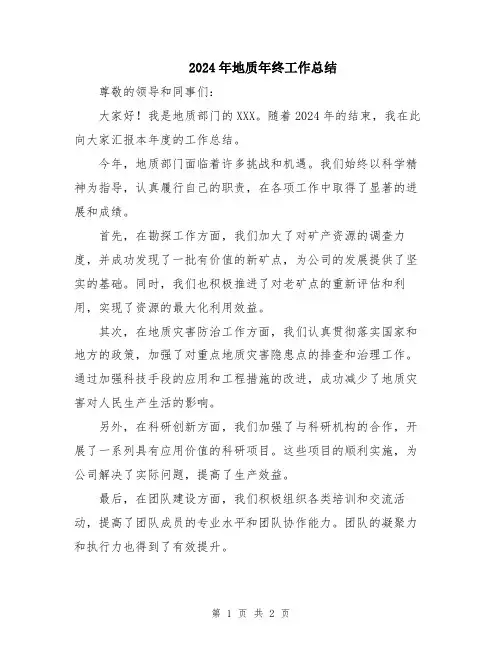 2024年地质年终工作总结

尊敬的领导和同事们：

大家好！我是地质部门的XXX。随着2024年的结束，我在此向大家汇报本年度的工作总结。

今年，地质部门面临着许多挑战和机遇。我们始终以科学精神为指导，认真履行自己的职责，在各项工作中取得了显著的进展和成绩。

首先，在勘探工作方面，我们加大了对矿产资源的调查力度，并成功发现了一批有价值的新矿点，为公司的发展提供了坚实的基础。同时，我们也积极推进了对老矿点的重新评估和利用，实现了资源的最大化利用效益。

其次，在地质灾害防治工作方面，我们认真贯彻落实国家和地方的政策，加强了对重点地质灾害隐患点的排查和治理工作。通过加强科技手段的应用和工程措施的改进，成功减少了地质灾害对人民生产生活的影响。

另外，在科研创新方面，我们加强了与科研机构的合作，开展了一系列具有应用价值的科研项目。这些项目的顺利实施，为公司解决了实际问题，提高了生产效益。

最后，在团队建设方面，我们积极组织各类培训和交流活动，提高了团队成员的专业水平和团队协作能力。团队的凝聚力和执行力也得到了有效提升。

第 1 页 共 2 页